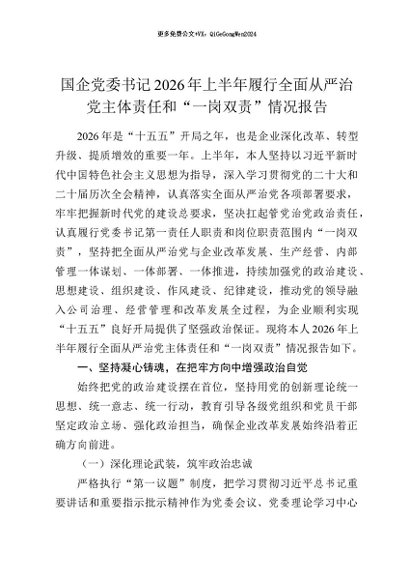 更多免费公文+VX：QiGeGongWen2024

国企党委书记2026年上半年履行全面从严治党主体责任和“一岗双责”情况报告

2026年是“十五五”开局之年，也是企业深化改革、转型升级、提质增效的重要一年。上半年，本人坚持以习近平新时代中国特色社会主义思想为指导，深入学习贯彻党的二十大和二十届历次全会精神，认真落实全面从严治党各项部署要求，牢牢把握新时代党的建设总要求，坚决扛起管党治党政治责任，认真履行党委书记第一责任人职责和岗位职责范围内“一岗双责”，坚持把全面从严治党与企业改革发展、生产经营、内部管理一体谋划、一体部署、一体推进，持续加强党的政治建设、思想建设、组织建设、作风建设、纪律建设，推动党的领导融入公司治理、经营管理和改革发展全过程，为企业顺利实现“十五五”良好开局提供了坚强政治保证。现将本人2026年上半年履行全面从严治党主体责任和“一岗双责”情况报告如下。

一、坚持凝心铸魂，在把牢方向中增强政治自觉

始终把党的政治建设摆在首位，坚持用党的创新理论统一思想、统一意志、统一行动，教育引导各级党组织和党员干部坚定政治立场、强化政治担当，确保企业改革发展始终沿着正确方向前进。

（一）深化理论武装，筑牢政治忠诚

严格执行“第一议题”制度，把学习贯彻习近平总书记重要讲话和重要指示批示精神作为党委会议、党委理论学习中心